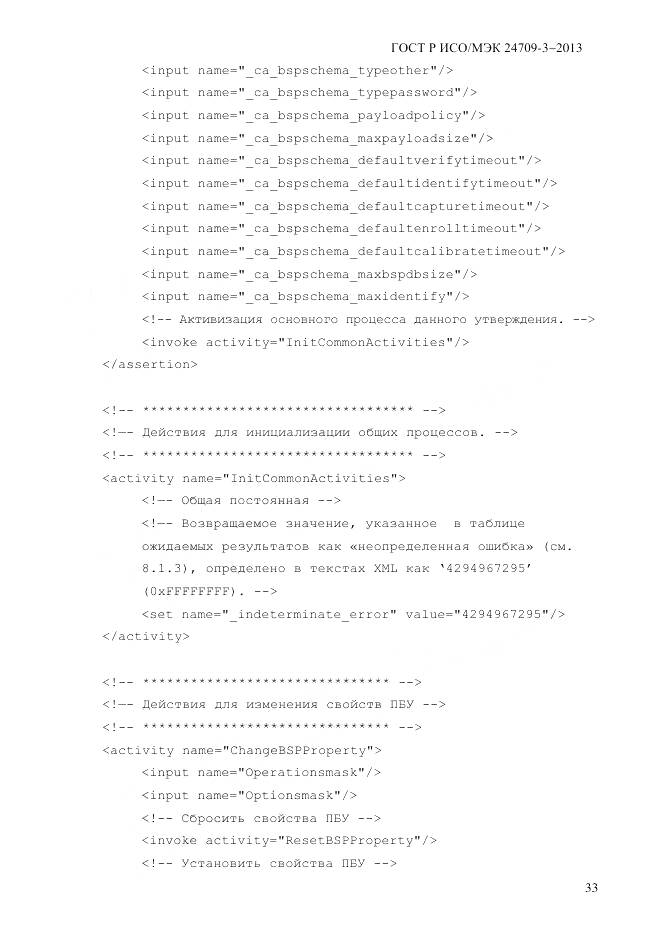 ГОСТ Р ИСО/МЭК 24709-3–2013

<input name="_ca_bspschema_typeother"/>
<input name="_ca_bspschema_typepassword"/>
<input name="_ca_bspschema_payloadpolicy"/>
<input name="_ca_bspschema_maxpayloadsize"/>
<input name="_ca_bspschema_defaultverifytimeout"/>
<input name="_ca_bspschema_defaultidentifytimeout"/>
<input name="_ca_bspschema_defaultcapturetimeout"/>
<input name="_ca_bspschema_defaultenrolltimeout"/>
<input name="_ca_bspschema_defaultcalibratetimeout"/>
<input name="_ca_bspschema_maxbspdbsize"/>
<input name="_ca_bspschema_maxidentify"/>
<!-- Активизация основного процесса данного утверждения. -->
<invoke activity="InitCommonActivities"/>
</assertion>

<!-- ********************************** -->
<!-- Действия для инициализации общих процессов. -->
<!-- ********************************** -->
<activity name="InitCommonActivities">
<!-- Общая постоянная -->
<!-- Возвращаемое значение, указанное в таблице ожидаемых результатов как «неопределенная ошибка» (см. 8.1.3), определено в текстах XML как ‘4294967295’ (0xFFFFFFFF). -->
<set name="_indeterminate_error" value="4294967295"/>
</activity>

<!-- ******************************* -->
<!-- Действия для изменения свойств ПБУ -->
<!-- ******************************* -->
<activity name="ChangeBSPProperty">
<input name="Operationsmask"/>
<input name="Optionsmask"/>
<!-- Сбросить свойства ПБУ -->
<invoke activity="ResetBSPProperty"/>
<!-- Установить свойства ПБУ -->

33